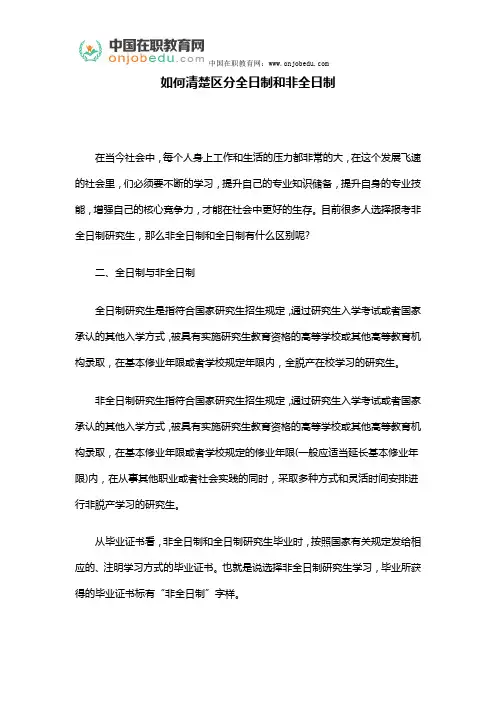 中国在职教育网
onjobedu.com
中国在职教育网：www.onjobedu.com

如何清楚区分全日制和非全日制

在当今社会中，每个人身上工作和生活的压力都非常的大，在这个发展飞速的社会里，们必须要不断的学习，提升自己的专业知识储备，提升自身的专业技能，增强自己的核心竞争力，才能在社会中更好的生存。目前很多人选择报考非全日制研究生，那么非全日制和全日制有什么区别呢?

二、全日制与非全日制

全日制研究生是指符合国家研究生招生规定，通过研究生入学考试或者国家承认的其他入学方式，被具有实施研究生教育资格的高等学校或其他高等教育机构录取，在基本修业年限或者学校规定年限内，全脱产在校学习的研究生。

非全日制研究生指符合国家研究生招生规定，通过研究生入学考试或者国家承认的其他入学方式，被具有实施研究生教育资格的高等学校或其他高等教育机构录取，在基本修业年限或者学校规定的修业年限(一般应适当延长基本修业年限)内，在从事其他职业或者社会实践的同时，采取多种方式和灵活时间安排进行非脱产学习的研究生。

从毕业证书看，非全日制和全日制研究生毕业时，按照国家有关规定发给相应的、注明学习方式的毕业证书。也就是说选择非全日制研究生学习，毕业所获得的毕业证书标有“非全日制”字样。